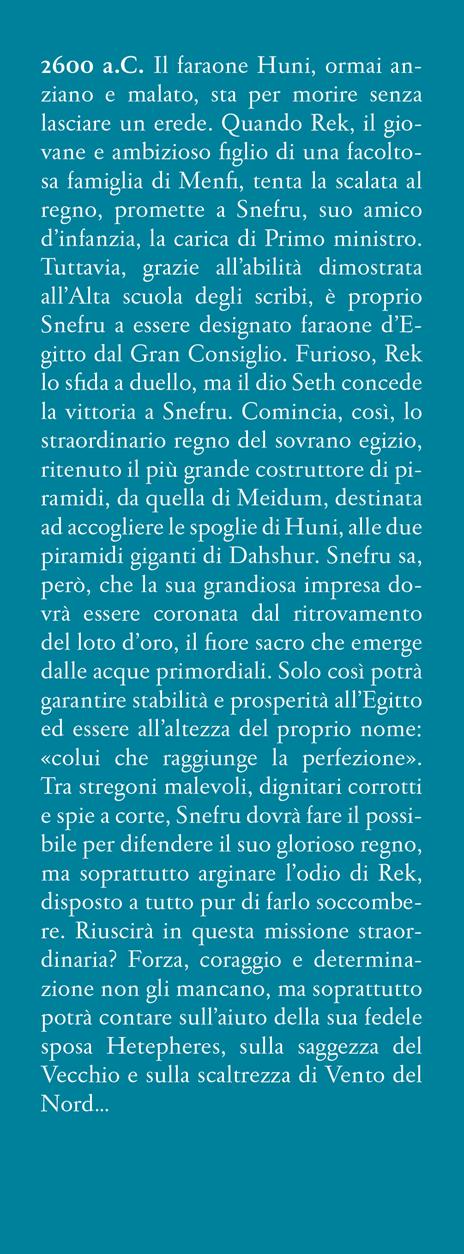 2600 a.C. Il faraone Huni, ormai anziano e malato, sta per morire senza lasciare un erede. Quando Rek, il giovane e ambizioso figlio di una facoltosa famiglia di Menfi, tenta la scalata al regno, promette a Snefru, suo amico d'infanzia, la carica di Primo ministro. Tuttavia, grazie all'abilità dimostrata all'Alta scuola degli scribi, è proprio Snefru a essere designato faraone d'Egitto dal Gran Consiglio. Furioso, Rek lo sfida a duello, ma il dio Seth concede la vittoria a Snefru. Comincia, così, lo straordinario regno del sovrano egizio, ritenuto il più grande costruttore di piramidi, da quella di Meidum, destinata ad accogliere le spoglie di Huni, alle due piramidi giganti di Dahshur. Snefru sa, però, che la sua grandiosa impresa dovrà essere coronata dal ritrovamento del loto d'oro, il fiore sacro che emerge dalle acque primordiali. Solo così potrà garantire stabilità e prosperità all'Egitto ed essere all'altezza del proprio nome: «colui che raggiunge la perfezione». Tra stregoni malevoli, dignitari corrotti e spie a corte, Snefru dovrà fare il possibile per difendere il suo glorioso regno, ma soprattutto arginare l'odio di Rek, disposto a tutto pur di farlo soccombere. Riuscirà in questa missione straordinaria? Forza, coraggio e determinazione non gli mancano, ma soprattutto potrà contare sull'aiuto della sua fedele sposa Hetepheres, sulla saggezza del Vecchio e sulla scaltrezza di Vento del Nord...